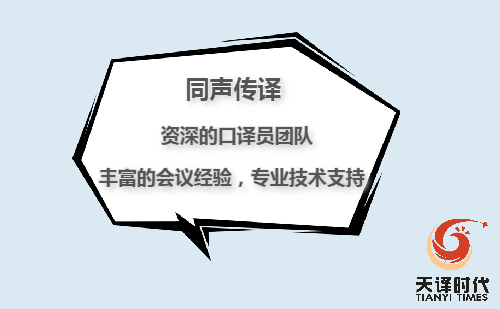 同声传译

资深的口译员团队

丰富的会议经验，专业技术支持

天译时代
TIANYI TIMES